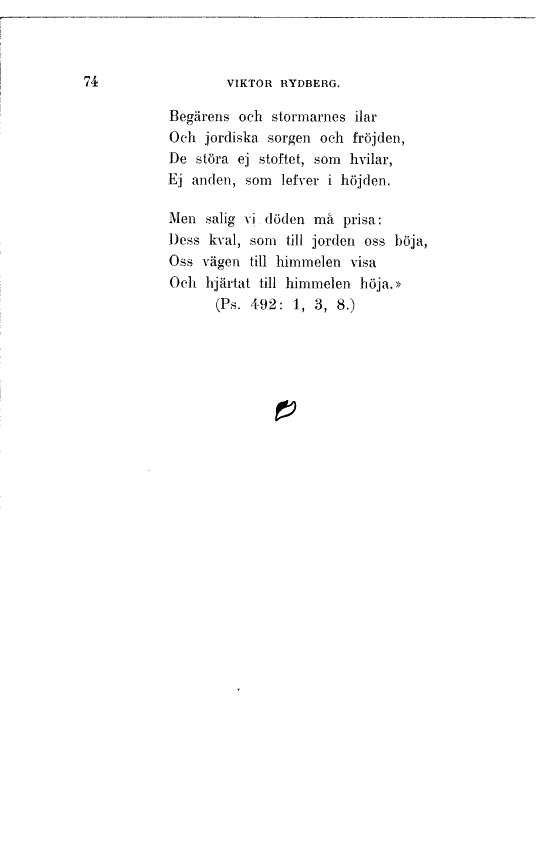 74 VIKTOR RYDBERG.

Begärens och stormarnes ilar
Och jordiska sorgen och fröjden,
De störa ej stoftet, som hvilar,
Ej anden, som lefver i höjden.

Men salig vi döden må prisa:
Dess kval, som till jorden oss böja,
Oss vägen till himmelen visa
Och hjärtat till himmelen höja.»
(Ps. 492: 1, 3, 8.)